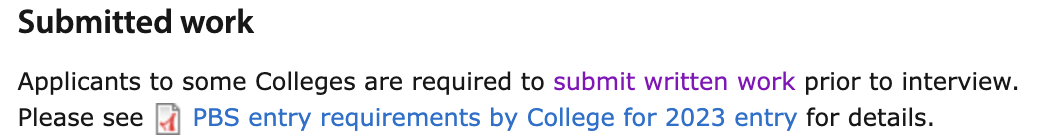 Submitted work

Applicants to some Colleges are required to submit written work prior to interview. Please see PBS entry requirements by College for 2023 entry for details.